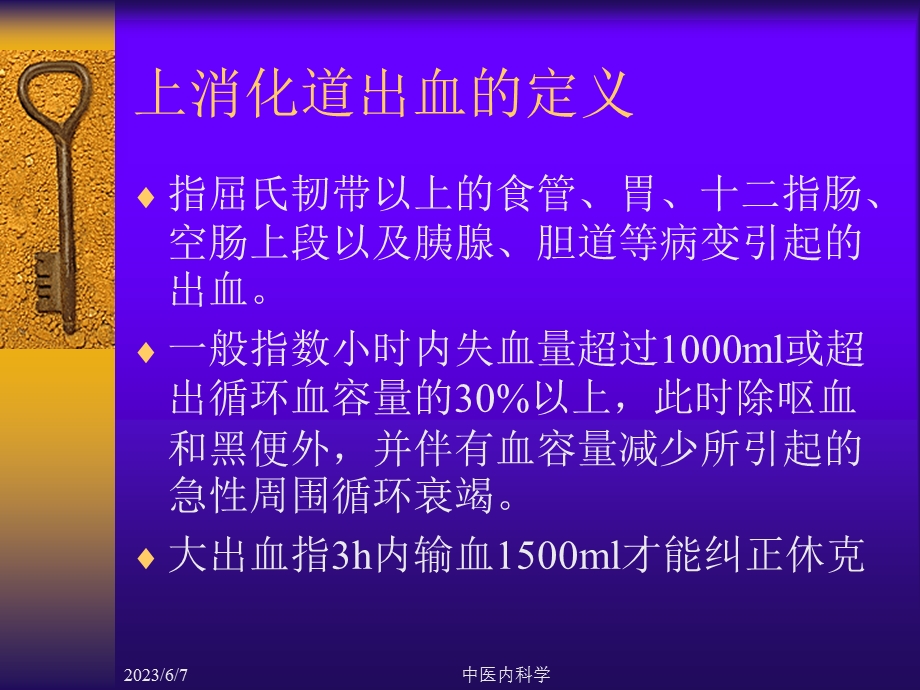 上消化道出血的定义

♦ 指屈氏韧带以上的食管、胃、十二指肠、空肠上段以及胰腺、胆道等病变引起的出血。

♦ 一般指数小时内失血量超过1000ml或超出循环血容量的30%以上，此时除呕血和黑便外，并伴有血容量减少所引起的急性周围循环衰竭。

♦ 大出血指3h内输血1500ml才能纠正休克

2023/6/7

中医内科学